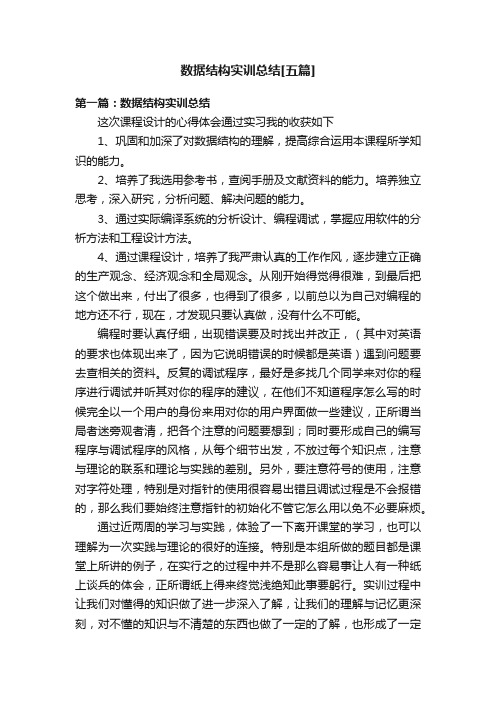 数据结构实训总结[五篇]

第一篇：数据结构实训总结

这次课程设计的心得体会通过实习我的收获如下

1、巩固和加深了对数据结构的理解，提高综合运用本课程所学知识的能力。

2、培养了我选用参考书，查阅手册及文献资料的能力。培养独立思考，深入研究，分析问题、解决问题的能力。

3、通过实际编译系统的分析设计、编程调试，掌握应用软件的分析方法和工程设计方法。

4、通过课程设计，培养了我严肃认真的工作作风，逐步建立正确的生产观念、经济观念和全局观念。从刚开始得觉得很难，到最后把这个做出来，付出了很多，也得到了很多，以前总以为自己对编程的地方还不行，现在，才发现只要认真做，没有什么不可能。

编程时要认真仔细，出现错误要及时找出并改正，（其中对英语的要求也体现出来了，因为它说明错误的时候都是英语）遇到问题要去查相关的资料。反复的调试程序，最好是多找几个同学来对你的程序进行调试并听其对你的程序的建议，在他们不知道程序怎么写的时候完全以一个用户的身份来用对你的用户界面做一些建议，正所谓当局者迷旁观者清，把各个注意的问题要想到；同时要形成自己的编写程序与调试程序的风格，从每个细节出发，不放过每个知识点，注意与理论的联系和理论与实践的差别。另外，要注意符号的使用，注意对字符处理，特别是对指针的使用很容易出错且调试过程是不会报错的，那么我们要始终注意指针的初始化不管它怎么用以免不必要麻烦。

通过近两周的学习与实践，体验了一下离开课堂的学习，也可以理解为一次实践与理论的很好的连接。特别是本组所做的题目都是课堂上所讲的例子，在实行之的过程中并不是那么容易事让人有一种纸上谈兵的体会，正所谓纸上得来终觉浅绝知此事要躬行。实训过程中让我们对懂得的知识做了进一步深入了解，让我们的理解与记忆更深刻，对不懂的知识与不清楚的东西也做了一定的了解，也形成了一定